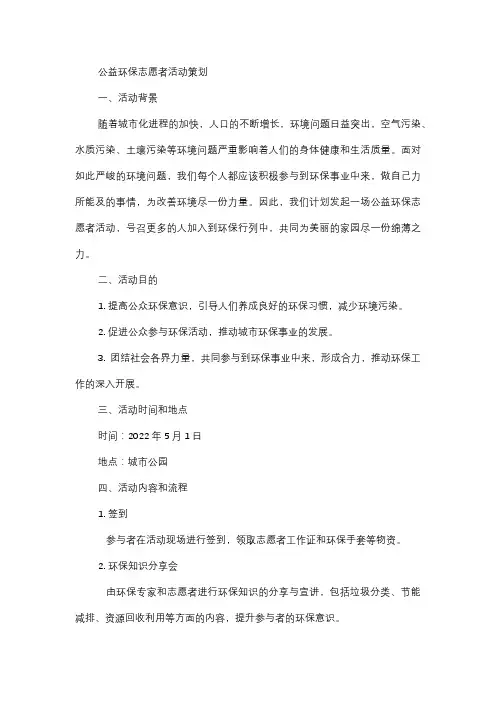 公益环保志愿者活动策划

一、活动背景

随着城市化进程的加快、人口的不断增长，环境问题日益突出，空气污染、水质污染、土壤污染等环境问题严重影响着人们的身体健康和生活质量。面对如此严峻的环境问题，我们每个人都应该积极参与到环保事业中来，做自己力所能及的事情，为改善环境尽一份力量。因此，我们计划发起一场公益环保志愿者活动，号召更多的人加入到环保行列中，共同为美丽的家园尽一份绵薄之力。

二、活动目的

1. 提高公众环保意识，引导人们养成良好的环保习惯，减少环境污染。

2. 促进公众参与环保活动，推动城市环保事业的发展。

3. 团结社会各界力量，共同参与到环保事业中来，形成合力，推动环保工作的深入开展。

三、活动时间和地点

时间：2022 年 5 月 1 日

地点：城市公园

四、活动内容和流程

1. 签到

参与者在活动现场进行签到，领取志愿者工作证和环保手套等物资。

2. 环保知识分享会

由环保专家和志愿者进行环保知识的分享与宣讲，包括垃圾分类、节能减排、资源回收利用等方面的内容，提升参与者的环保意识。